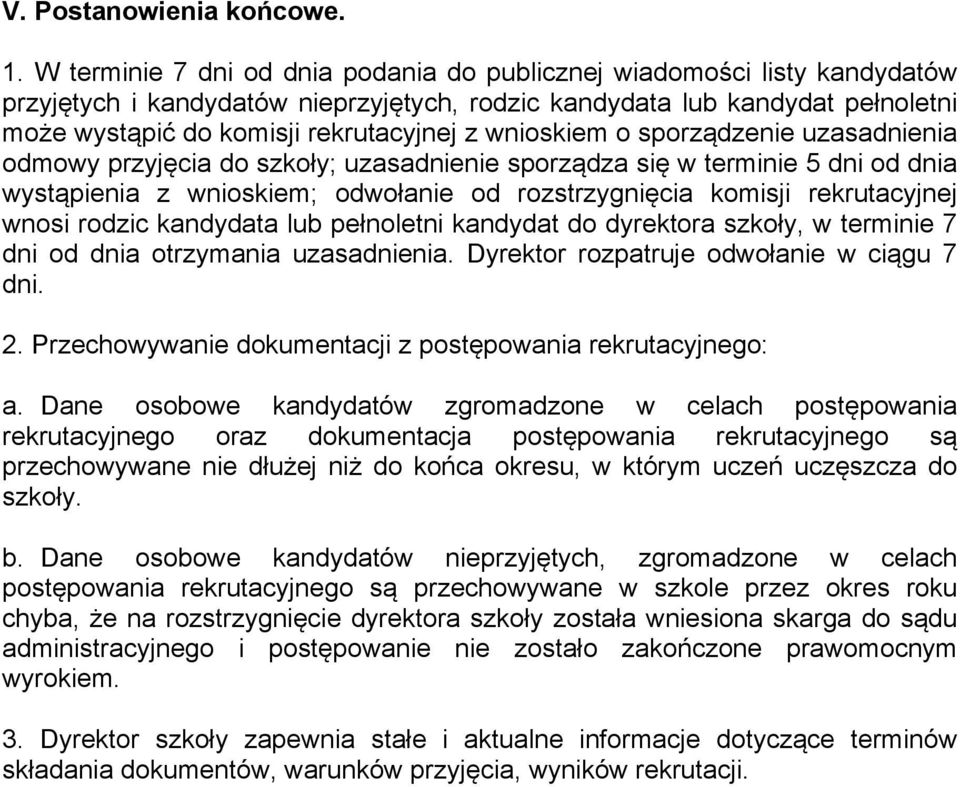 V. Postanowienia końcowe.

1. W terminie 7 dni od dnia podania do publicznej wiadomości listy kandydatów przyjętych i kandydatów nieprzyjętych, rodzic kandydata lub kandydat pełnoletni może wystąpić do komisji rekrutacyjnej z wnioskiem o sporządzenie uzasadnienia odmowy przyjęcia do szkoły; uzasadnienie sporządza się w terminie 5 dni od dnia wystąpienia z wnioskiem; odwołanie od rozstrzygnięcia komisji rekrutacyjnej wnosi rodzic kandydata lub pełnoletni kandydat do dyrektora szkoły, w terminie 7 dni od dnia otrzymania uzasadnienia. Dyrektor rozpatruje odwołanie w ciągu 7 dni.

2. Przechowywanie dokumentacji z postępowania rekrutacyjnego:

a. Dane osobowe kandydatów zgromadzone w celach postępowania rekrutacyjnego oraz dokumentacja postępowania rekrutacyjnego są przechowywane nie dłużej niż do końca okresu, w którym uczeń uczęszcza do szkoły.

b. Dane osobowe kandydatów nieprzyjętych, zgromadzone w celach postępowania rekrutacyjnego są przechowywane w szkole przez okres roku chyba, że na rozstrzygnięcie dyrektora szkoły została wniesiona skarga do sądu administracyjnego i postępowanie nie zostało zakończone prawomocnym wyrokiem.

3. Dyrektor szkoły zapewnia stałe i aktualne informacje dotyczące terminów składania dokumentów, warunków przyjęcia, wyników rekrutacji.